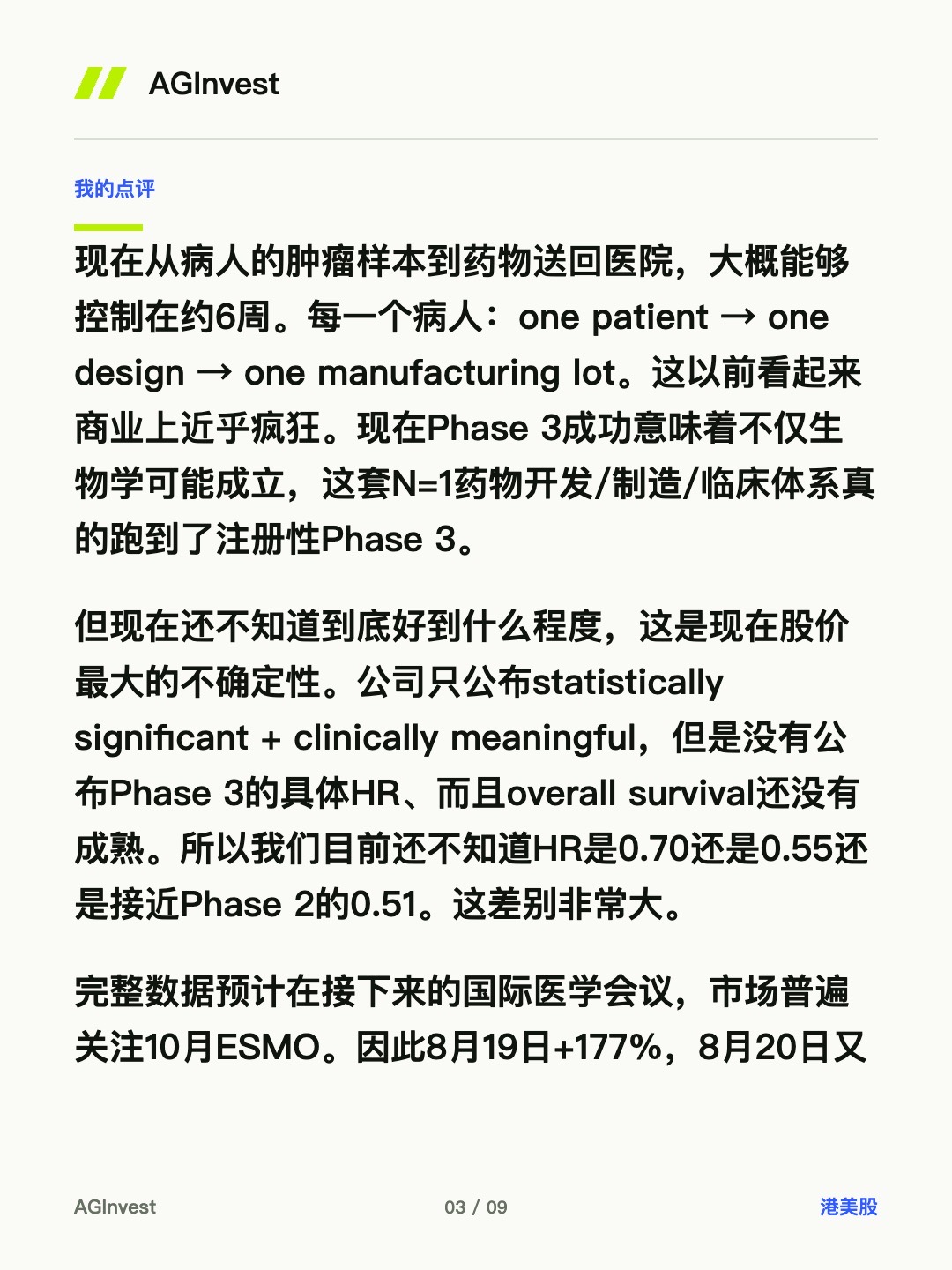 AGInvest

我的点评

现在从病人的肿瘤样本到药物送回医院，大概能够控制在约6周。每一个病人：one patient → one design → one manufacturing lot。这以前看起来商业上近乎疯狂。现在Phase 3成功意味着不仅生物学可能成立，这套N=1药物开发/制造/临床体系真的跑到了注册性Phase 3。

但现在还不知道到底好到什么程度，这是现在股价最大的不确定性。公司只公布statistically significant + clinically meaningful，但是没有公布Phase 3的具体HR、而且overall survival还没有成熟。所以我们目前还不知道HR是0.70还是0.55还是接近Phase 2的0.51。这差别非常大。

完整数据预计在接下来的国际医学会议，市场普遍关注10月ESMO。因此8月19日+177%，8月20日又

AGInvest 03 / 09 港美股